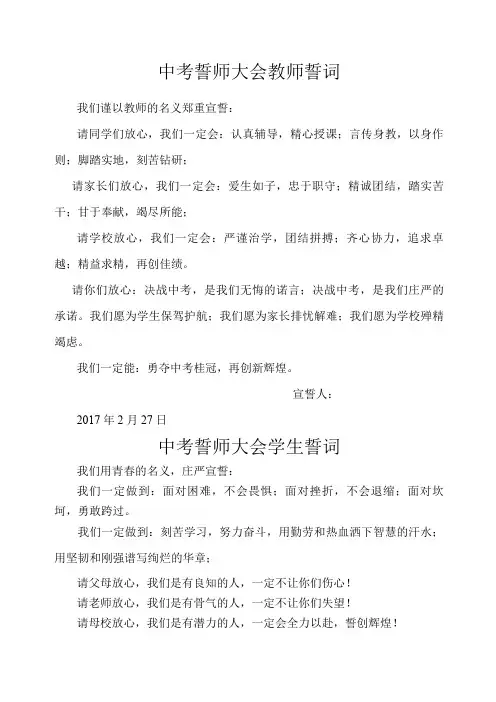 中考誓师大会教师誓词

我们谨以教师的名义郑重宣誓：

请同学们放心，我们一定会：认真辅导，精心授课；言传身教，以身作则；脚踏实地，刻苦钻研；

请家长们放心，我们一定会：爱生如子，忠于职守；精诚团结，踏实苦干；甘于奉献，竭尽所能；

请学校放心，我们一定会：严谨治学，团结拼搏；齐心协力，追求卓越；精益求精，再创佳绩。

请你们放心：决战中考，是我们无悔的诺言；决战中考，是我们庄严的承诺。我们愿为学生保驾护航；我们愿为家长排忧解难；我们愿为学校殚精竭虑。

我们一定能：勇夺中考桂冠，再创新辉煌。

宣誓人：

2017 年 2 月 27 日

中考誓师大会学生誓词

我们用青春的名义，庄严宣誓：

我们一定做到：面对困难，不会畏惧；面对挫折，不会退缩；面对坎坷，勇敢跨过。

我们一定做到：刻苦学习，努力奋斗，用勤劳和热血洒下智慧的汗水；用坚韧和刚强谱写绚烂的华章；

请父母放心，我们是有良知的人，一定不让你们伤心！

请老师放心，我们是有骨气的人，一定不让你们失望！

请母校放心，我们是有潜力的人，一定会全力以赴，誓创辉煌！